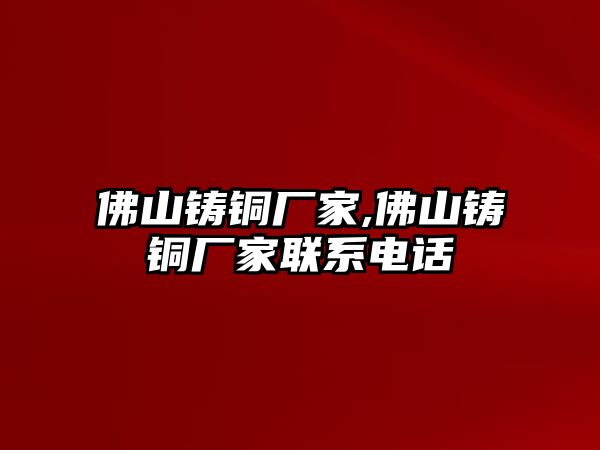 佛山铸铜厂家,佛山铸铜厂家联系电话